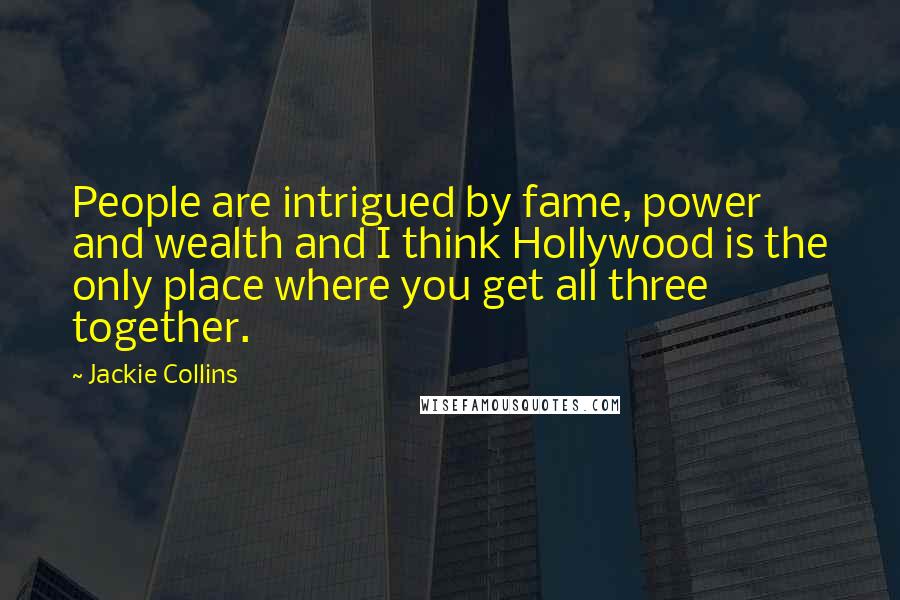 People are intrigued by fame, power and wealth and I think Hollywood is the only place where you get all three together.

~ Jackie Collins

WISEFAMOUSQUOTES.COM